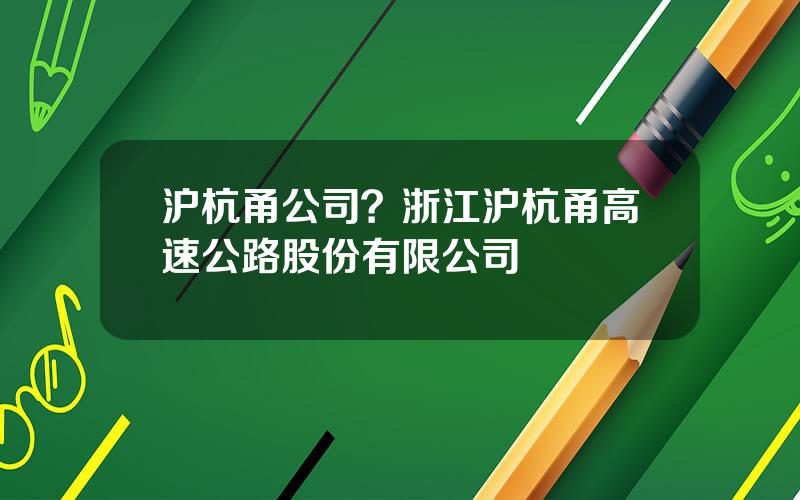 沪杭甬公司？浙江沪杭甬高速公路股份有限公司